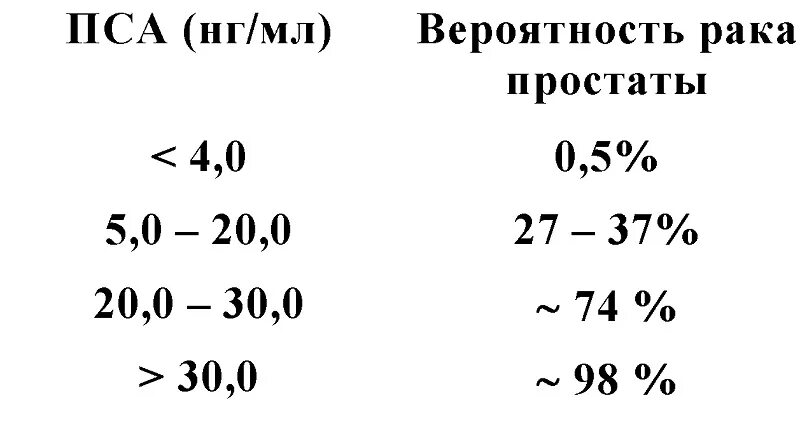 | ПСА (нг/мл) | Вероятность рака простаты |
|---|---|
| < 4,0 | 0,5% |
| 5,0 – 20,0 | 27 – 37% |
| 20,0 – 30,0 | ~ 74 % |
| > 30,0 | ~ 98 % |